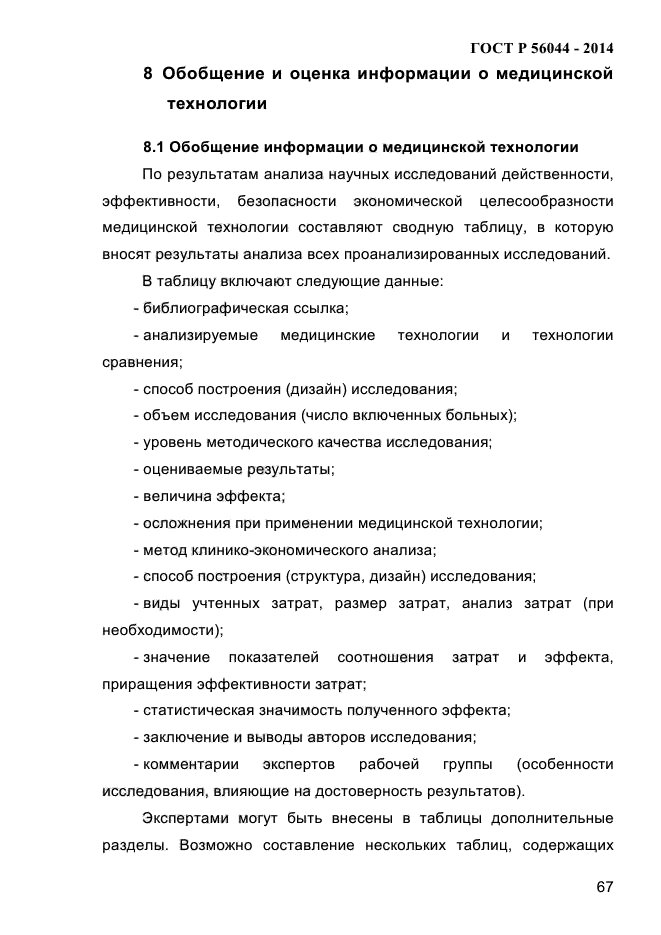 ГОСТ Р 56044 - 2014

8 Обобщение и оценка информации о медицинской технологии

8.1 Обобщение информации о медицинской технологии

По результатам анализа научных исследований действенности, эффективности, безопасности экономической целесообразности медицинской технологии составляют сводную таблицу, в которую вносят результаты анализа всех проанализированных исследований.

В таблицу включают следующие данные:

- библиографическая ссылка;

- анализируемые медицинские технологии и технологии сравнения;

- способ построения (дизайн) исследования;

- объем исследования (число включенных больных);

- уровень методического качества исследования;

- оцениваемые результаты;

- величина эффекта;

- осложнения при применении медицинской технологии;

- метод клинико-экономического анализа;

- способ построения (структура, дизайн) исследования;

- виды учтенных затрат, размер затрат, анализ затрат (при необходимости);

- значение показателей соотношения затрат и эффекта, приращения эффективности затрат;

- статистическая значимость полученного эффекта;

- заключение и выводы авторов исследования;

- комментарии экспертов рабочей группы (особенности исследования, влияющие на достоверность результатов).

Экспертами могут быть внесены в таблицы дополнительные разделы. Возможно составление нескольких таблиц, содержащих

67